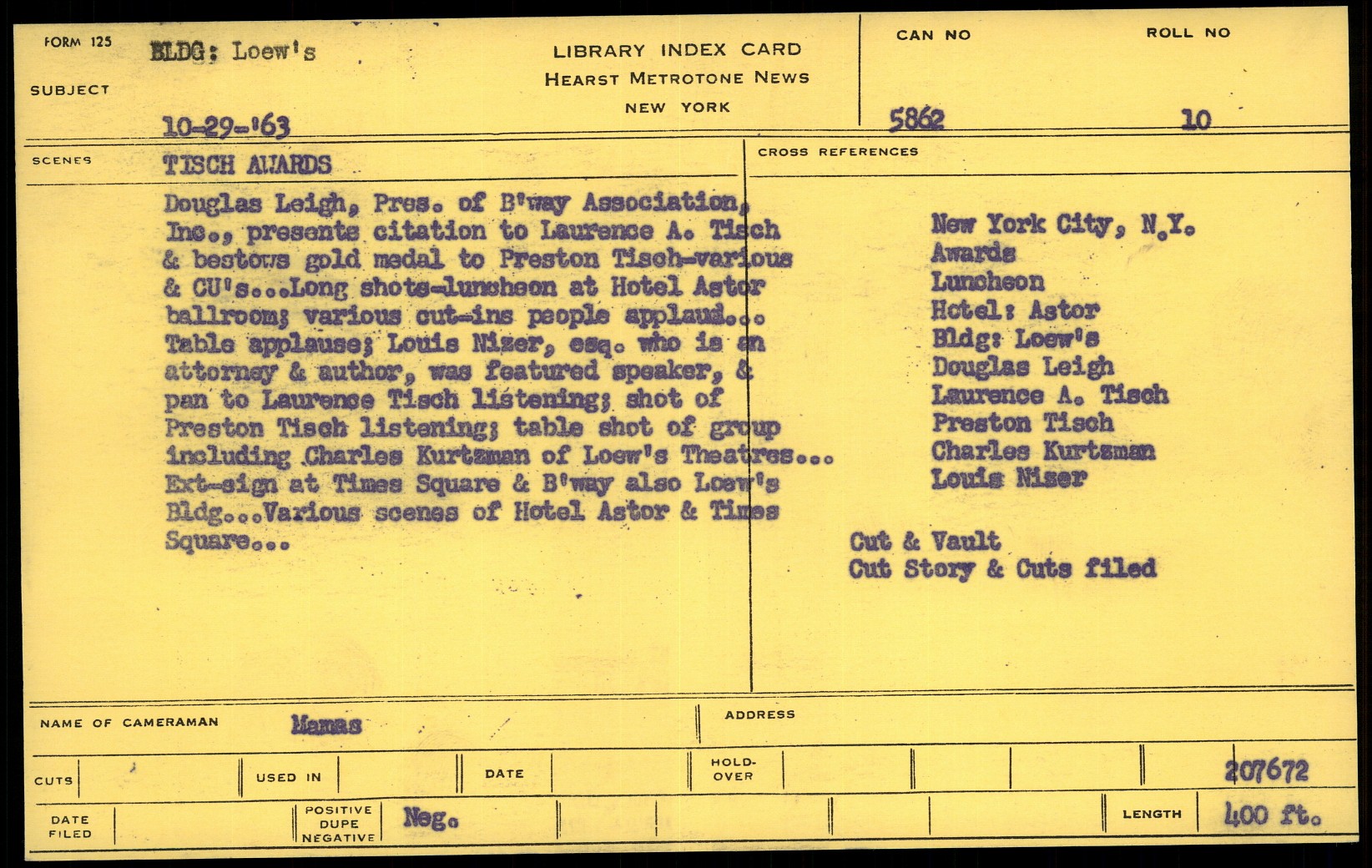 FORM 125

SUBJECT BLDG: Loew's

10-29-'63

LIBRARY INDEX CARD
HEARST METROTONE NEWS
NEW YORK

CAN NO 5862

ROLL NO 10

SCENES TISCH AWARDS

Douglas Leigh, Pres. of B'way Association, Inc., presents citation to Laurence A. Tisch & bestows gold medal to Preston Tisch-various & CU's...Long shots-luncheon at Hotel Astor ballroom; various cut-ins people applaud... Table applause; Louis Nizer, esq. who is an attorney & author, was featured speaker, & pan to Laurence Tisch listening; shot of Preston Tisch listening; table shot of group including Charles Kurtzman of Loew's Theatres... Ext-sign at Times Square & B'way also Loew's Bldg...Various scenes of Hotel Astor & Times Square...

CROSS REFERENCES

New York City, N.Y.
Awards
Luncheon
Hotel: Astor
Bldg: Loew's
Douglas Leigh
Laurence A. Tisch
Preston Tisch
Charles Kurtzman
Louis Nizer

Cut & Vault
Cut Story & Cuts filed

NAME OF CAMERAMAN Mamas

ADDRESS

CUTS

USED IN

DATE

HOLD-OVER

207672

DATE FILED

POSITIVE DUPE NEGATIVE Neg.

LENGTH 400 ft.